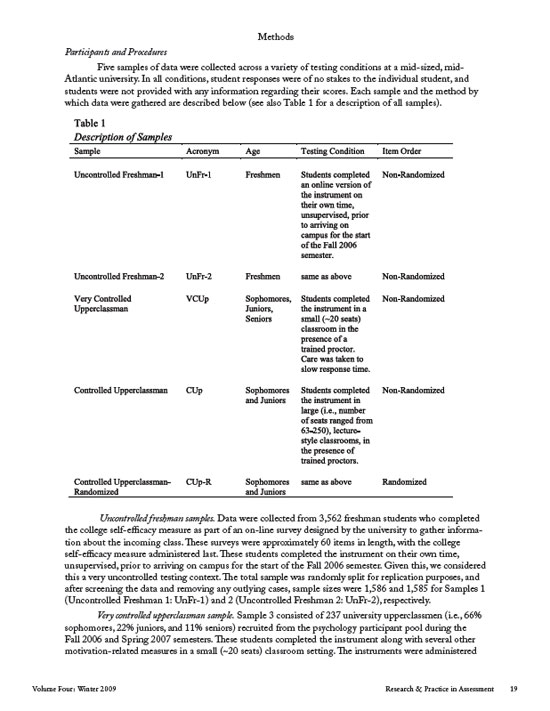 Methods

Participants and Procedures

Five samples of data were collected across a variety of testing conditions at a mid-sized, mid-Atlantic university. In all conditions, student responses were of no stakes to the individual student, and students were not provided with any information regarding their scores. Each sample and the method by which data were gathered are described below (see also Table 1 for a description of all samples).

Table 1
Description of Samples

| Sample | Acronym | Age | Testing Condition | Item Order |
|---|---|---|---|---|
| Uncontrolled Freshman-1 | UnFr-1 | Freshmen | Students completed an online version of the instrument on their own time, unsupervised, prior to arriving on campus for the start of the Fall 2006 semester. | Non-Randomized |
| Uncontrolled Freshman-2 | UnFr-2 | Freshmen | same as above | Non-Randomized |
| Very Controlled Upperclassman | VCUp | Sophomores, Juniors, Seniors | Students completed the instrument in a small (~20 seats) classroom in the presence of a trained proctor. Care was taken to slow response time. | Non-Randomized |
| Controlled Upperclassman | CUp | Sophomores and Juniors | Students completed the instrument in large (i.e., number of seats ranged from 63-250), lecture-style classrooms, in the presence of trained proctors. | Non-Randomized |
| Controlled Upperclassman-Randomized | CUp-R | Sophomores and Juniors | same as above | Randomized |

Uncontrolled freshman samples. Data were collected from 3,562 freshman students who completed the college self-efficacy measure as part of an on-line survey designed by the university to gather information about the incoming class. These surveys were approximately 60 items in length, with the college self-efficacy measure administered last. These students completed the instrument on their own time, unsupervised, prior to arriving on campus for the start of the Fall 2006 semester. Given this, we considered this a very uncontrolled testing context. The total sample was randomly split for replication purposes, and after screening the data and removing any outlying cases, sample sizes were 1,586 and 1,585 for Samples 1 (Uncontrolled Freshman 1: UnFr-1) and 2 (Uncontrolled Freshman 2: UnFr-2), respectively.

Very controlled upperclassman sample. Sample 3 consisted of 237 university upperclassmen (i.e., 66% sophomores, 22% juniors, and 11% seniors) recruited from the psychology participant pool during the Fall 2006 and Spring 2007 semesters. These students completed the instrument along with several other motivation-related measures in a small (~20 seats) classroom setting. The instruments were administered

Volume Four: Winter 2009 Research & Practice in Assessment 19